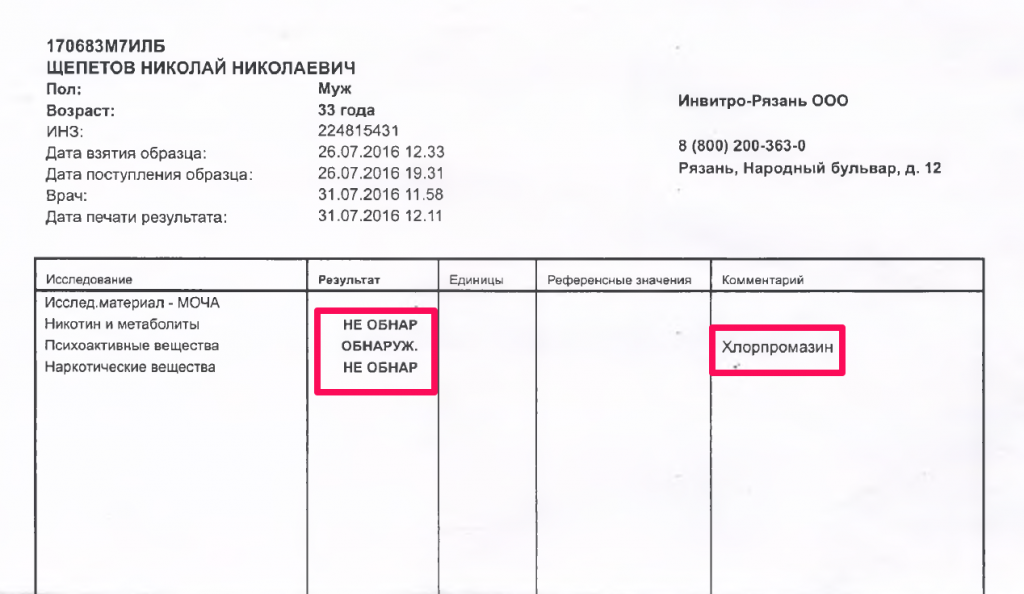 170683М7ИЛБ
ЩЕПЕТОВ НИКОЛАЙ НИКОЛАЕВИЧ
Пол: Муж
Возраст: 33 года
ИНЗ: 224815431
Дата взятия образца: 26.07.2016 12.33
Дата поступления образца: 26.07.2016 19.31
Врач: 31.07.2016 11.58
Дата печати результата: 31.07.2016 12.11

Инвитро-Рязань ООО

8 (800) 200-363-0
Рязань, Народный бульвар, д. 12

| Исследование | Результат | Единицы | Референсные значения | Комментарий |
|---|---|---|---|---|
| Исслед.материал - МОЧА | | | | |
| Никотин и метаболиты | НЕ ОБНАР | | | |
| Психоактивные вещества | ОБНАРУЖ. | | | Хлорпромазин |
| Наркотические вещества | НЕ ОБНАР | | | |